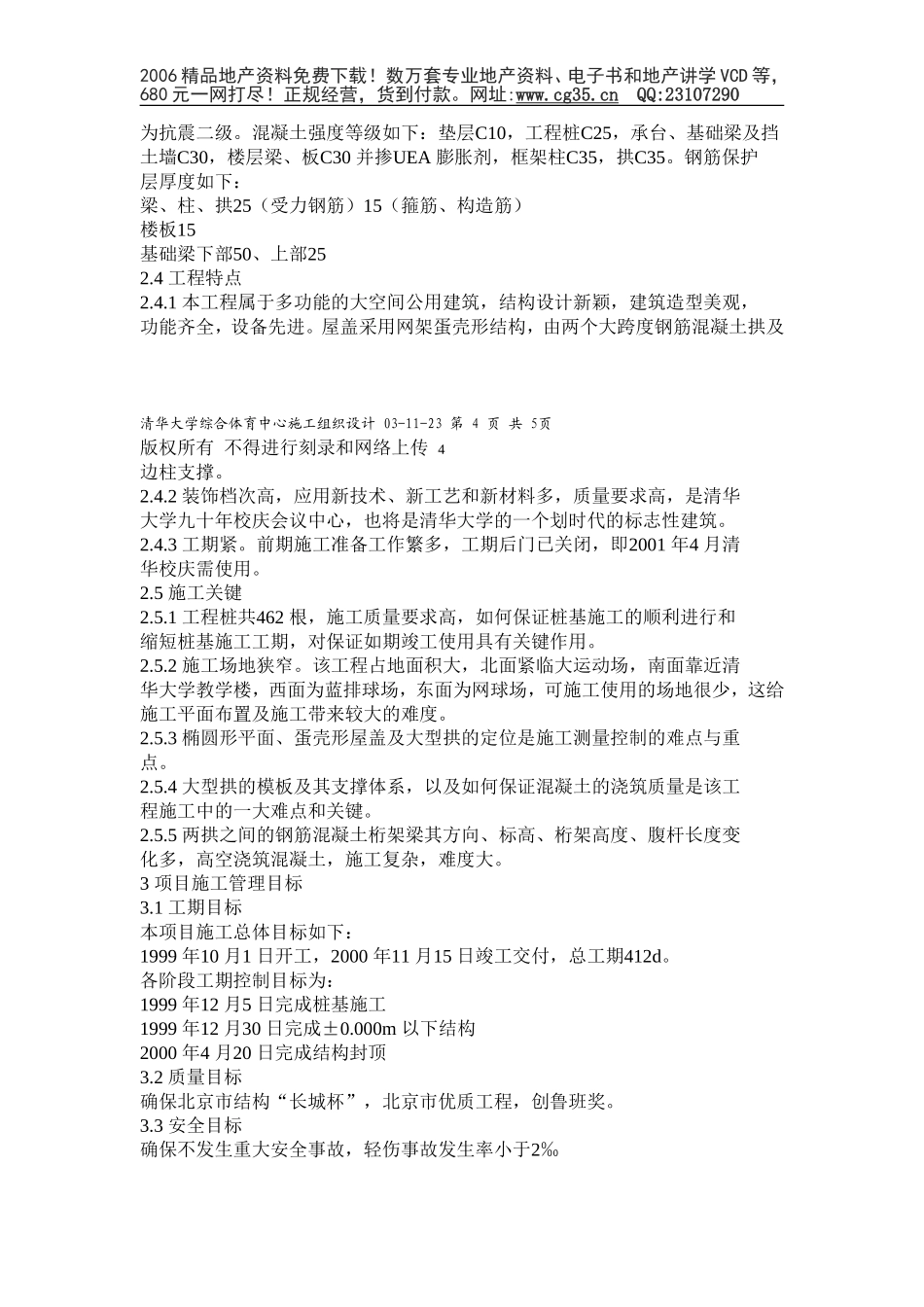 2006 精品地产资料免费下载！数万套专业地产资料、电子书和地产讲学 VCD 等，680 元一网打尽！正规经营，货到付款。网址:www.cg35.cn QQ:23107290

为抗震二级。混凝土强度等级如下：垫层C10，工程桩C25，承台、基础梁及挡土墙C30，楼层梁、板C30 并掺UEA 膨胀剂，框架柱C35，拱C35。钢筋保护层厚度如下：
梁、柱、拱25（受力钢筋）15（箍筋、构造筋）
楼板15
基础梁下部50、上部25
2.4 工程特点
2.4.1 本工程属于多功能的大空间公用建筑，结构设计新颖，建筑造型美观，功能齐全，设备先进。屋盖采用网架蛋壳形结构，由两个大跨度钢筋混凝土拱及

清华大学综合体育中心施工组织设计 03-11-23 第 4 页 共 5页
版权所有 不得进行刻录和网络上传 4
边柱支撑。
2.4.2 装饰档次高，应用新技术、新工艺和新材料多，质量要求高，是清华大学九十年校庆会议中心，也将是清华大学的一个划时代的标志性建筑。
2.4.3 工期紧。前期施工准备工作繁多，工期后门已关闭，即2001 年4 月清华校庆需使用。
2.5 施工关键
2.5.1 工程桩共462 根，施工质量要求高，如何保证桩基施工的顺利进行和缩短桩基施工工期，对保证如期竣工使用具有关键作用。
2.5.2 施工场地狭窄。该工程占地面积大，北面紧临大运动场，南面靠近清华大学教学楼，西面为蓝排球场，东面为网球场，可施工使用的场地很少，这给施工平面布置及施工带来较大的难度。
2.5.3 椭圆形平面、蛋壳形屋盖及大型拱的定位是施工测量控制的难点与重点。
2.5.4 大型拱的模板及其支撑体系，以及如何保证混凝土的浇筑质量是该工程施工中的一大难点和关键。
2.5.5 两拱之间的钢筋混凝土桁架梁其方向、标高、桁架高度、腹杆长度变化多，高空浇筑混凝土，施工复杂，难度大。
3 项目施工管理目标
3.1 工期目标
本项目施工总体目标如下：
1999 年10 月1 日开工，2000 年11 月15 日竣工交付，总工期412d。
各阶段工期控制目标为：
1999 年12 月5 日完成桩基施工
1999 年12 月30 日完成±0.000m 以下结构
2000 年4 月20 日完成结构封顶
3.2 质量目标
确保北京市结构“长城杯”，北京市优质工程，创鲁班奖。
3.3 安全目标
确保不发生重大安全事故，轻伤事故发生率小于2‰